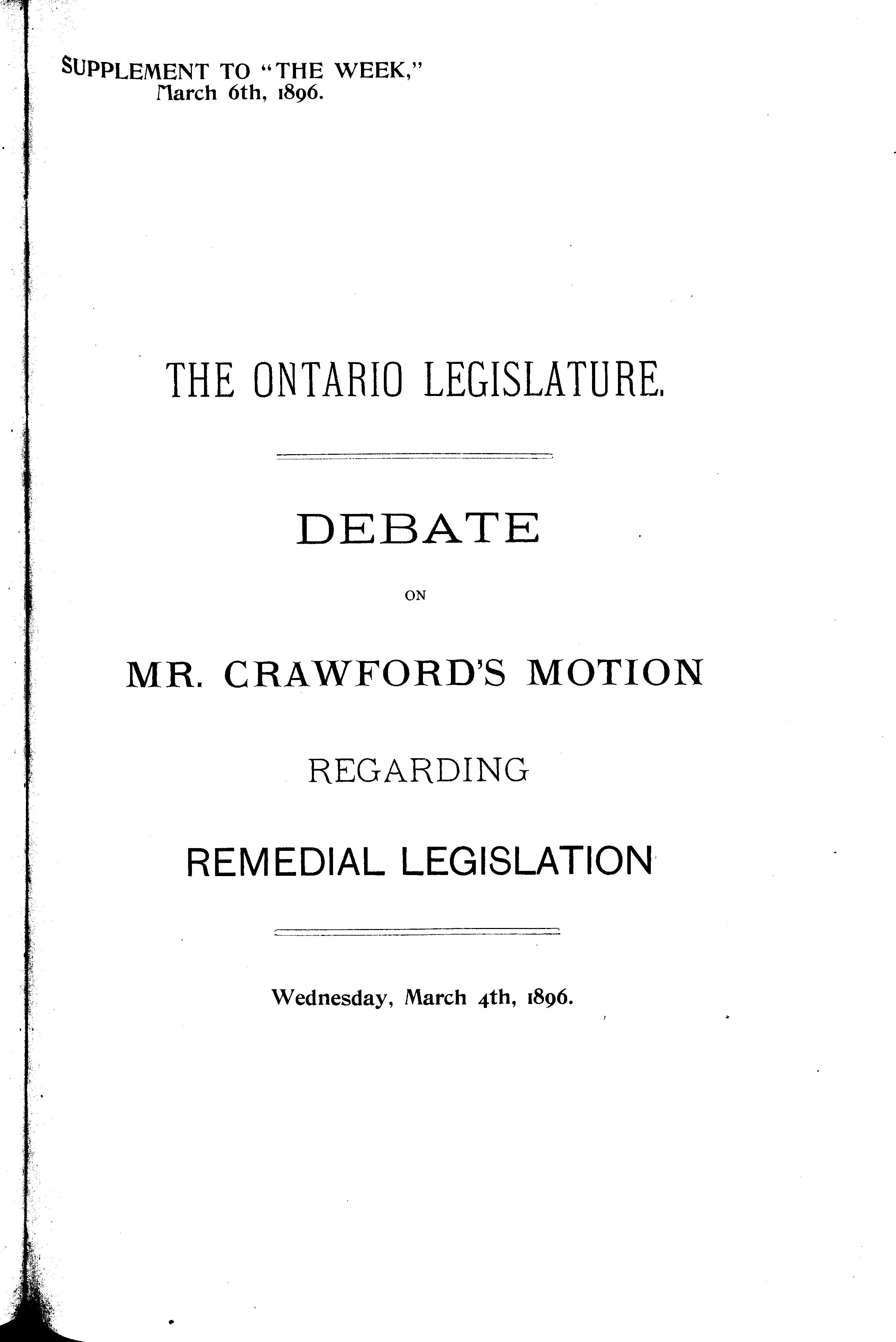 SUPPLEMENT TO "THE WEEK,"
March 6th, 1896.

THE ONTARIO LEGISLATURE.

DEBATE

ON

MR. CRAWFORD'S MOTION

REGARDING

REMEDIAL LEGISLATION

Wednesday, March 4th, 1896.